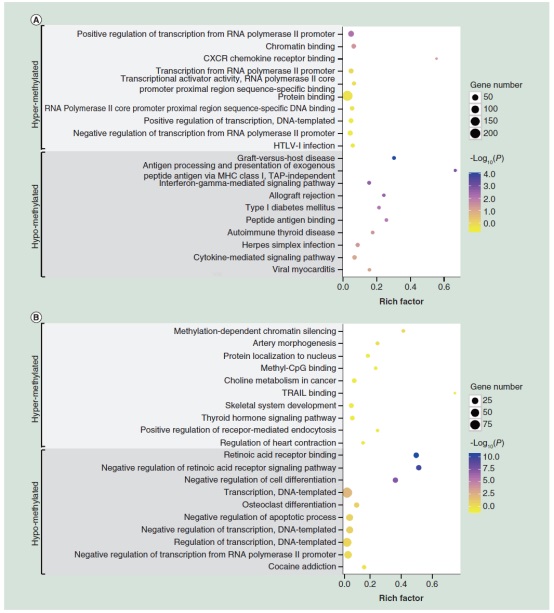 A

Hyper-methylated

Positive regulation of transcription from RNA polymerase II promoter
Chromatin binding
CXCR chemokine receptor binding
Transcription from RNA polymerase II promoter
Transcriptional activator activity, RNA polymerase II core promoter proximal region sequence-specific binding
Protein binding
RNA Polymerase II core promoter proximal region sequence-specific DNA binding
Positive regulation of transcription, DNA-templated
Negative regulation of transcription from RNA polymerase II promoter
HTLV-I infection

Hypo-methylated

Graft-versus-host disease
Antigen processing and presentation of exogenous peptide antigen via MHC class I, TAP-independent
Interferon-gamma-mediated signaling pathway
Allograft rejection
Type I diabetes mellitus
Peptide antigen binding
Autoimmune thyroid disease
Herpes simplex infection
Cytokine-mediated signaling pathway
Viral myocarditis

0.0 0.2 0.4 0.6
Rich factor

Gene number
50
100
150
200

$-Log_{10}(P)$
4.0
3.0
2.0
1.0
0.0

B

Hyper-methylated

Methylation-dependent chromatin silencing
Artery morphogenesis
Protein localization to nucleus
Methyl-CpG binding
Choline metabolism in cancer
TRAIL binding
Skeletal system development
Thyroid hormone signaling pathway
Positive regulation of recepor-mediated endocytosis
Regulation of heart contraction

Hypo-methylated

Retinoic acid receptor binding
Negative regulation of retinoic acid receptor signaling pathway
Negative regulation of cell differentiation
Transcription, DNA-templated
Osteoclast differentiation
Negative regulation of apoptotic process
Negative regulation of transcription, DNA-templated
Regulation of transcription, DNA-templated
Negative regulation of transcription from RNA polymerase II promoter
Cocaine addiction

0.0 0.2 0.4 0.6
Rich factor

Gene number
25
50
75

$-Log_{10}(P)$
10.0
7.5
5.0
2.5
0.0